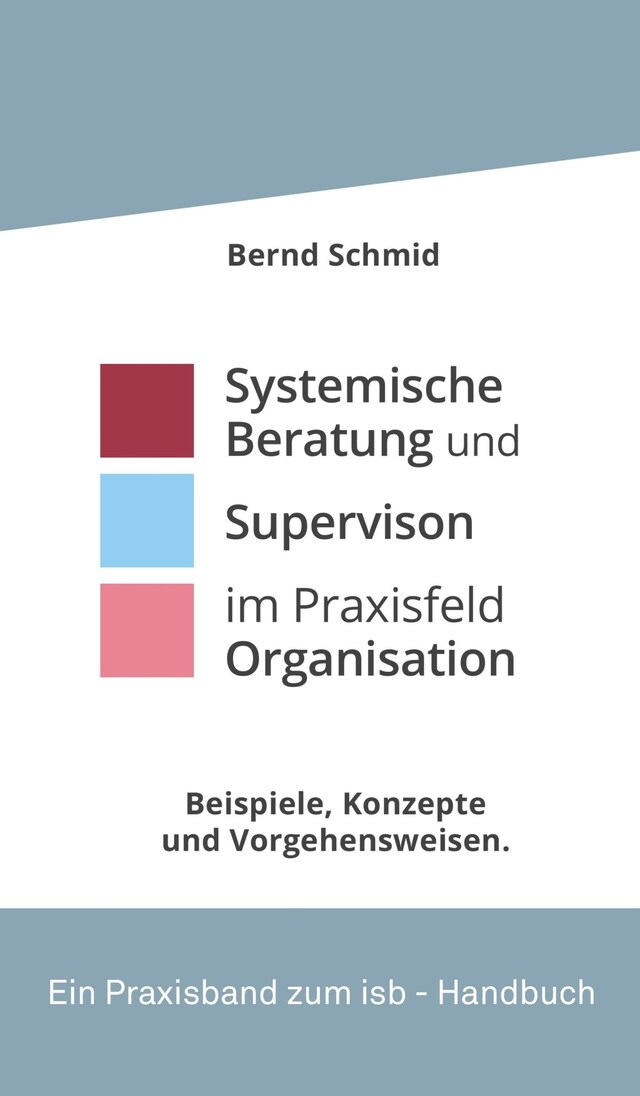 Bernd Schmid

Systemische Beratung und Supervison im Praxisfeld Organisation

Beispiele, Konzepte und Vorgehensweisen.

Ein Praxisband zum isb - Handbuch